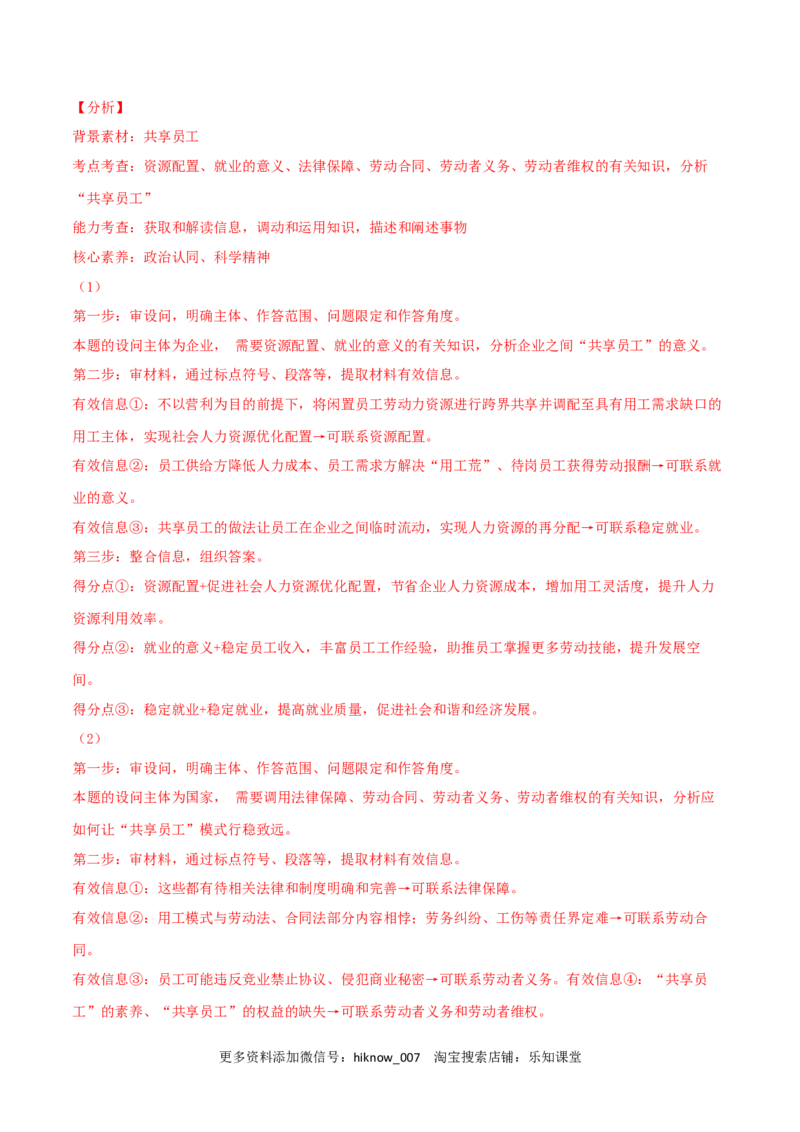 【分析】

背景素材：共享员工

考点考查：资源配置、就业的意义、法律保障、劳动合同、劳动者义务、劳动者维权的有关知识，分析“共享员工”

能力考查：获取和解读信息，调动和运用知识，描述和阐述事物

核心素养：政治认同、科学精神

（1）

第一步：审设问，明确主体、作答范围、问题限定和作答角度。

本题的设问主体为企业， 需要资源配置、就业的意义的有关知识，分析企业之间“共享员工”的意义。

第二步：审材料，通过标点符号、段落等，提取材料有效信息。

有效信息①：不以营利为目的前提下，将闲置员工劳动力资源进行跨界共享并调配至具有用工需求缺口的用工主体，实现社会人力资源优化配置→可联系资源配置。

有效信息②：员工供给方降低人力成本、员工需求方解决“用工荒”、待岗员工获得劳动报酬→可联系就业的意义。

有效信息③：共享员工的做法让员工在企业之间临时流动，实现人力资源的再分配→可联系稳定就业。

第三步：整合信息，组织答案。

得分点①：资源配置+促进社会人力资源优化配置，节省企业人力资源成本，增加用工灵活度，提升人力资源利用效率。

得分点②：就业的意义+稳定员工收入，丰富员工工作经验，助推员工掌握更多劳动技能，提升发展空间。

得分点③：稳定就业+稳定就业，提高就业质量，促进社会和谐和经济发展。

（2）

第一步：审设问，明确主体、作答范围、问题限定和作答角度。

本题的设问主体为国家， 需要调用法律保障、劳动合同、劳动者义务、劳动者维权的有关知识，分析应如何让“共享员工”模式行稳致远。

第二步：审材料，通过标点符号、段落等，提取材料有效信息。

有效信息①：这些都有待相关法律和制度明确和完善→可联系法律保障。

有效信息②：用工模式与劳动法、合同法部分内容相悖；劳务纠纷、工伤等责任界定难→可联系劳动合同。

有效信息③：员工可能违反竞业禁止协议、侵犯商业秘密→可联系劳动者义务。有效信息④：“共享员工”的素养、“共享员工”的权益的缺失→可联系劳动者义务和劳动者维权。

更多资料添加微信号：hiknow_007 淘宝搜索店铺：乐知课堂